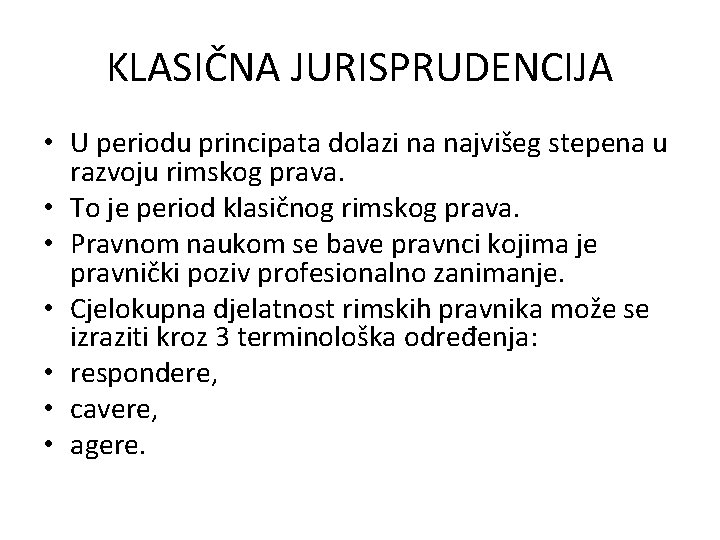 KLASIČNA JURISPRUDENCIJA

• U periodu principata dolazi na najvišeg stepena u razvoju rimskog prava.
• To je period klasičnog rimskog prava.
• Pravnom naukom se bave pravnci kojima je pravnički poziv profesionalno zanimanje.
• Cjelokupna djelatnost rimskih pravnika može se izraziti kroz 3 terminološka određenja:
• respondere,
• cavere,
• agere.